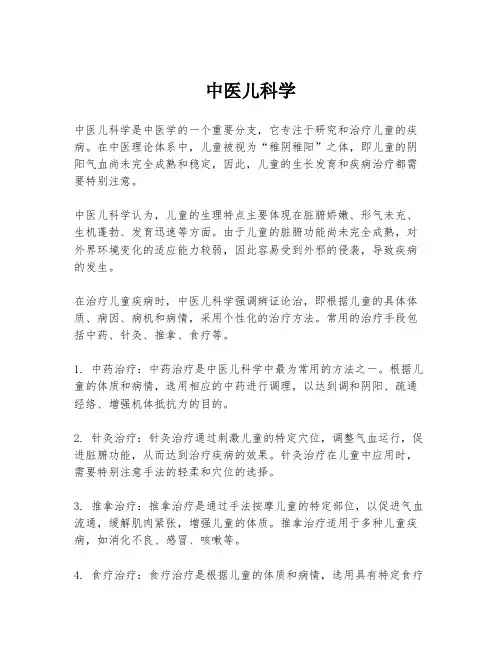 中医儿科学

中医儿科学是中医学的一个重要分支，它专注于研究和治疗儿童的疾病。在中医理论体系中，儿童被视为“稚阴稚阳”之体，即儿童的阴阳气血尚未完全成熟和稳定，因此，儿童的生长发育和疾病治疗都需要特别注意。

中医儿科学认为，儿童的生理特点主要体现在脏腑娇嫩、形气未充、生机蓬勃、发育迅速等方面。由于儿童的脏腑功能尚未完全成熟，对外界环境变化的适应能力较弱，因此容易受到外邪的侵袭，导致疾病的发生。

在治疗儿童疾病时，中医儿科学强调辨证论治，即根据儿童的具体体质、病因、病机和病情，采用个性化的治疗方法。常用的治疗手段包括中药、针灸、推拿、食疗等。

1. 中药治疗：中药治疗是中医儿科学中最为常用的方法之一。根据儿童的体质和病情，选用相应的中药进行调理，以达到调和阴阳、疏通经络、增强机体抵抗力的目的。

2. 针灸治疗：针灸治疗通过刺激儿童的特定穴位，调整气血运行，促进脏腑功能，从而达到治疗疾病的效果。针灸治疗在儿童中应用时，需要特别注意手法的轻柔和穴位的选择。

3. 推拿治疗：推拿治疗是通过手法按摩儿童的特定部位，以促进气血流通，缓解肌肉紧张，增强儿童的体质。推拿治疗适用于多种儿童疾病，如消化不良、感冒、咳嗽等。

4. 食疗治疗：食疗治疗是根据儿童的体质和病情，选用具有特定食疗